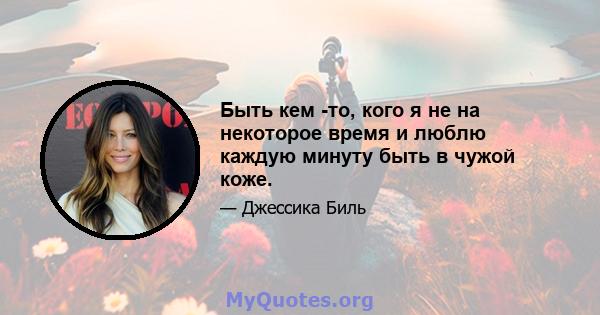 Быть кем -то, кого я не на некоторое время и люблю каждую минуту быть в чужой коже.

— Джессика Биль

MyQuotes.org